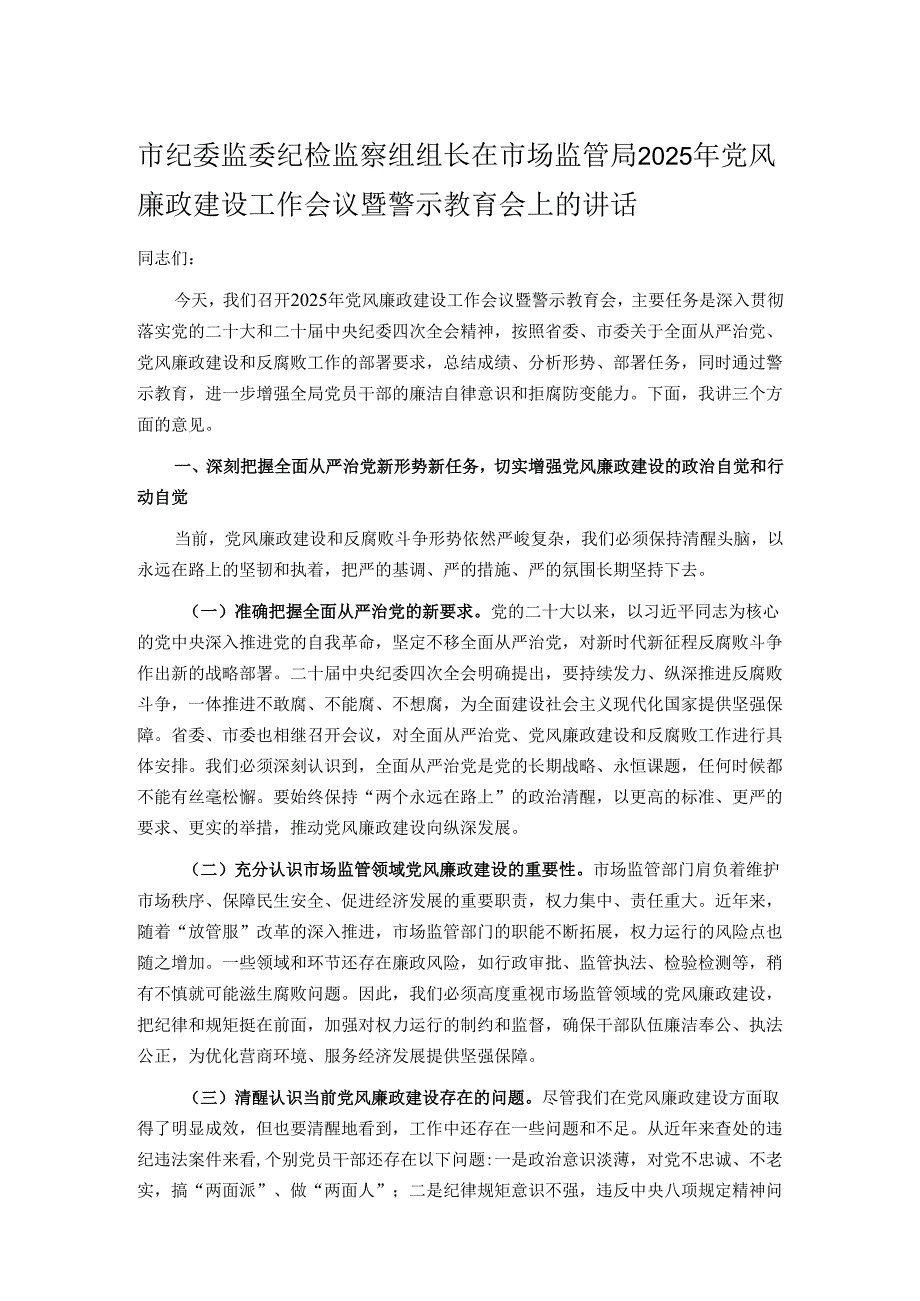 市纪委监委纪检监察组组长在市场监管局2025年党风廉政建设工作会议暨警示教育会上的讲话

同志们：

今天，我们召开2025年党风廉政建设工作会议暨警示教育会，主要任务是深入贯彻落实党的二十大和二十届中央纪委四次全会精神，按照省委、市委关于全面从严治党、党风廉政建设和反腐败工作的部署要求，总结成绩、分析形势、部署任务，同时通过警示教育，进一步增强全局党员干部的廉洁自律意识和拒腐防变能力。下面，我讲三个方面的意见。

一、深刻把握全面从严治党新形势新任务，切实增强党风廉政建设的政治自觉和行动自觉

当前，党风廉政建设和反腐败斗争形势依然严峻复杂，我们必须保持清醒头脑，以永远在路上的坚韧和执着，把严的基调、严的措施、严的氛围长期坚持下去。

（一）准确把握全面从严治党的新要求。党的二十大以来，以习近平同志为核心的党中央深入推进党的自我革命，坚定不移全面从严治党，对新时代新征程反腐败斗争作出新的战略部署。二十届中央纪委四次全会明确提出，要持续发力、纵深推进反腐败斗争，一体推进不敢腐、不能腐、不想腐，为全面建设社会主义现代化国家提供坚强保障。省委、市委也相继召开会议，对全面从严治党、党风廉政建设和反腐败工作进行具体安排。我们必须深刻认识到，全面从严治党是党的长期战略、永恒课题，任何时候都不能有丝毫松懈。要始终保持“两个永远在路上”的政治清醒，以更高的标准、更严的要求、更实的举措，推动党风廉政建设向纵深发展。

（二）充分认识市场监管领域党风廉政建设的重要性。市场监管部门肩负着维护市场秩序、保障民生安全、促进经济发展的重要职责，权力集中、责任重大。近年来，随着“放管服”改革的深入推进，市场监管部门的职能不断拓展，权力运行的风险点也随之增加。一些领域和环节还存在廉政风险，如行政审批、监管执法、检验检测等，稍有不慎就可能滋生腐败问题。因此，我们必须高度重视市场监管领域的党风廉政建设，把纪律和规矩挺在前面，加强对权力运行的制约和监督，确保干部队伍廉洁奉公、执法公正，为优化营商环境、服务经济发展提供坚强保障。

（三）清醒认识当前党风廉政建设存在的问题。尽管我们在党风廉政建设方面取得了明显成效，但也要清醒地看到，工作中还存在一些问题和不足。从近年来查处的违纪违法案件来看，个别党员干部还存在以下问题：一是政治意识淡薄，对党不忠诚、不老实，搞“两面派”、做“两面人”；二是纪律规矩意识不强，违反中央八项规定精神问